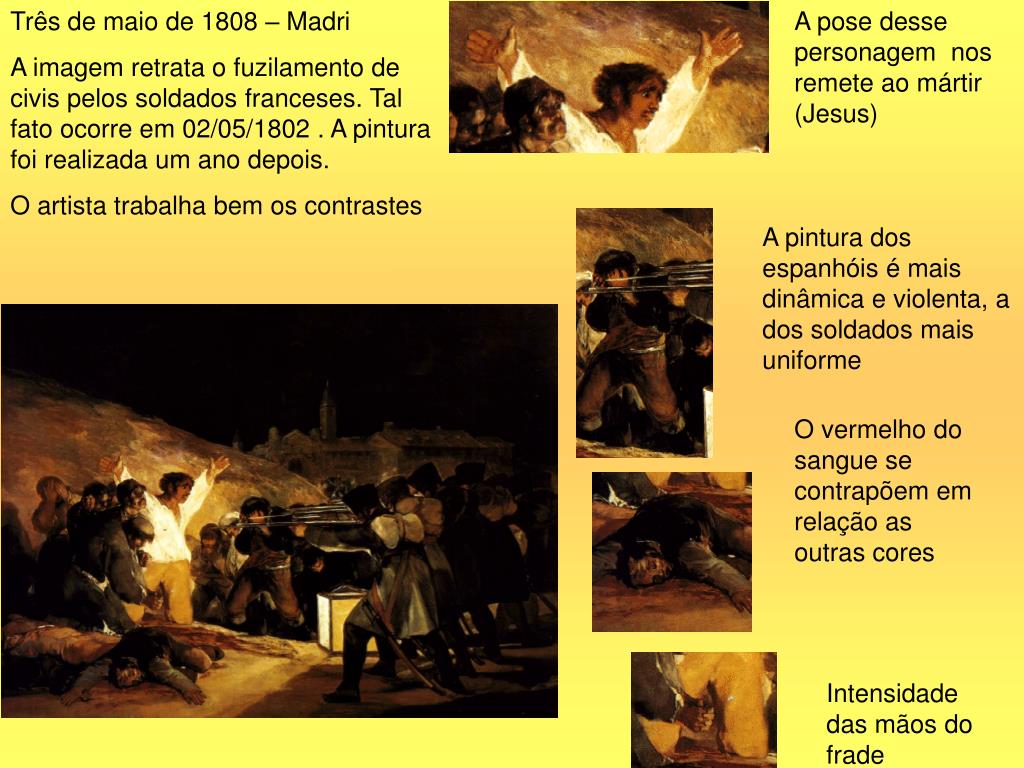 Três de maio de 1808 – Madri

A imagem retrata o fuzilamento de civis pelos soldados franceses. Tal fato ocorre em 02/05/1802 . A pintura foi realizada um ano depois.

O artista trabalha bem os contrastes

A pose desse personagem nos remete ao mártir (Jesus)

A pintura dos espanhóis é mais dinâmica e violenta, a dos soldados mais uniforme

O vermelho do sangue se contrapõem em relação as outras cores

Intensidade das mãos do frade